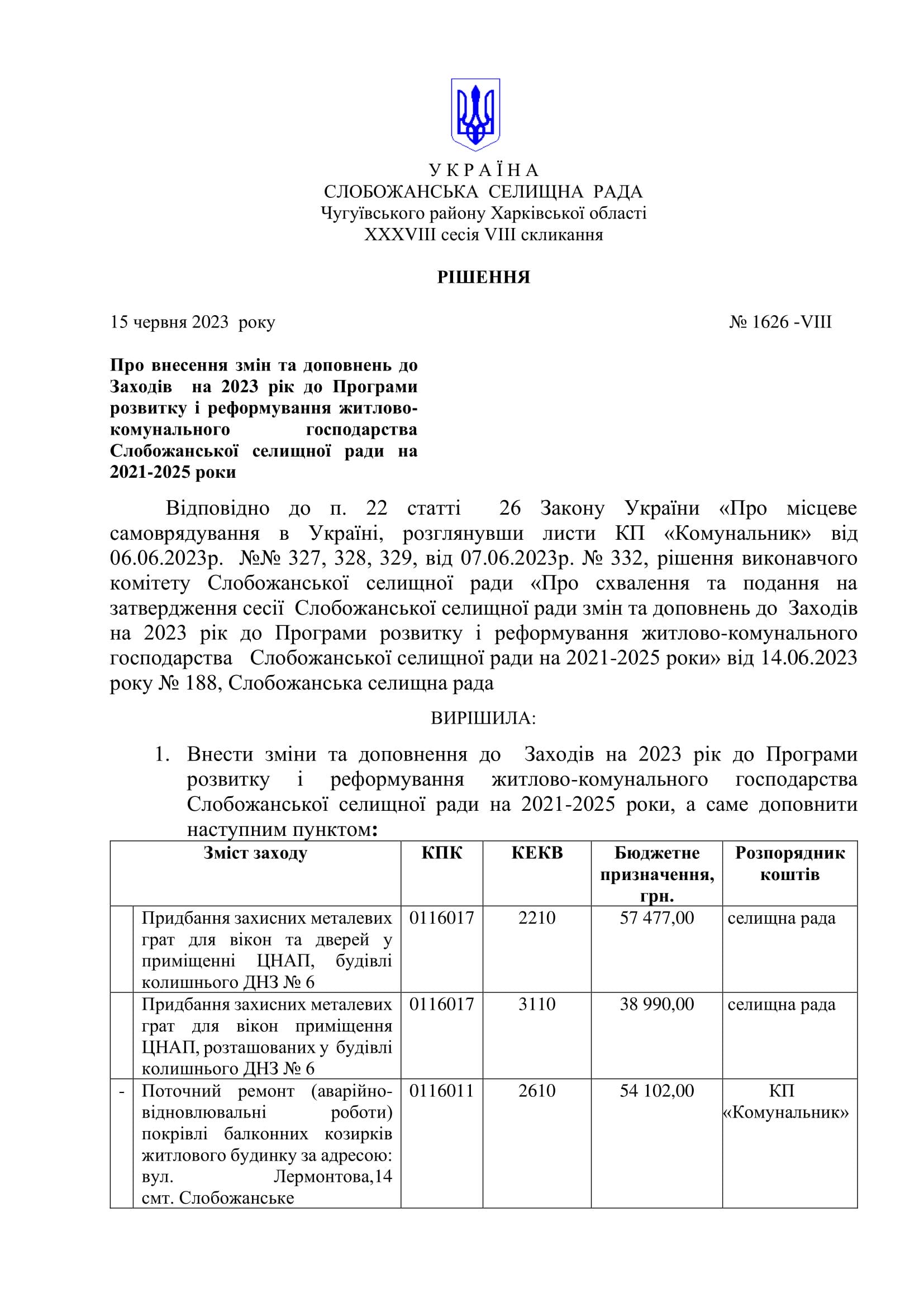 У К Р А Ї Н А
СЛОБОЖАНСЬКА СЕЛИЩНА РАДА
Чугуївського району Харківської області
XXXVIII сесія VIII скликання

РІШЕННЯ

15 червня 2023 року № 1626 -VIII

Про внесення змін та доповнень до Заходів на 2023 рік до Програми розвитку і реформування житлово-комунального господарства Слобожанської селищної ради на 2021-2025 роки

Відповідно до п. 22 статті 26 Закону України «Про місцеве самоврядування в Україні, розглянувши листи КП «Комунальник» від 06.06.2023р. №№ 327, 328, 329, від 07.06.2023р. № 332, рішення виконавчого комітету Слобожанської селищної ради «Про схвалення та подання на затвердження сесії Слобожанської селищної ради змін та доповнень до Заходів на 2023 рік до Програми розвитку і реформування житлово-комунального господарства Слобожанської селищної ради на 2021-2025 роки» від 14.06.2023 року № 188, Слобожанська селищна рада

ВИРІШИЛА:

1. Внести зміни та доповнення до Заходів на 2023 рік до Програми розвитку і реформування житлово-комунального господарства Слобожанської селищної ради на 2021-2025 роки, а саме доповнити наступним пунктом:

| | Зміст заходу | КПК | КЕКВ | Бюджетне призначення, грн. | Розпорядник коштів |
|---|---|---|---|---|---|
| | Придбання захисних металевих грат для вікон та дверей у приміщенні ЦНАП, будівлі колишнього ДНЗ № 6 | 0116017 | 2210 | 57 477,00 | селищна рада |
| | Придбання захисних металевих грат для вікон приміщення ЦНАП, розташованих у будівлі колишнього ДНЗ № 6 | 0116017 | 3110 | 38 990,00 | селищна рада |
| - | Поточний ремонт (аварійно-відновлювальні роботи) покрівлі балконних козирків житлового будинку за адресою: вул. Лермонтова,14 смт. Слобожанське | 0116011 | 2610 | 54 102,00 | КП «Комунальник» |